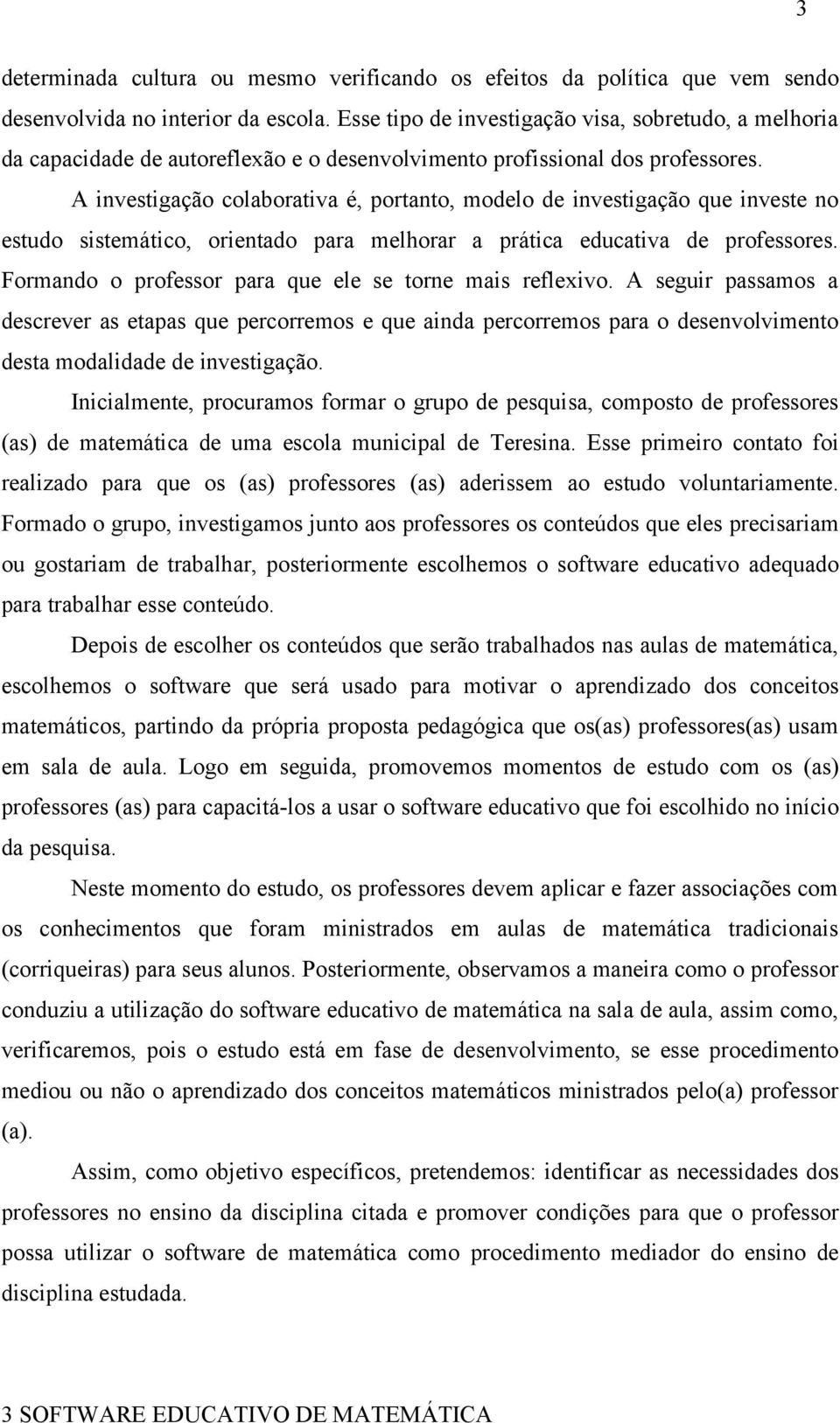 3

determinada cultura ou mesmo verificando os efeitos da política que vem sendo desenvolvida no interior da escola. Esse tipo de investigação visa, sobretudo, a melhoria da capacidade de autoreflexão e o desenvolvimento profissional dos professores.

A investigação colaborativa é, portanto, modelo de investigação que investe no estudo sistemático, orientado para melhorar a prática educativa de professores. Formando o professor para que ele se torne mais reflexivo. A seguir passamos a descrever as etapas que percorremos e que ainda percorremos para o desenvolvimento desta modalidade de investigação.

Inicialmente, procuramos formar o grupo de pesquisa, composto de professores (as) de matemática de uma escola municipal de Teresina. Esse primeiro contato foi realizado para que os (as) professores (as) aderissem ao estudo voluntariamente. Formado o grupo, investigamos junto aos professores os conteúdos que eles precisariam ou gostariam de trabalhar, posteriormente escolhemos o software educativo adequado para trabalhar esse conteúdo.

Depois de escolher os conteúdos que serão trabalhados nas aulas de matemática, escolhemos o software que será usado para motivar o aprendizado dos conceitos matemáticos, partindo da própria proposta pedagógica que os(as) professores(as) usam em sala de aula. Logo em seguida, promovemos momentos de estudo com os (as) professores (as) para capacitá-los a usar o software educativo que foi escolhido no início da pesquisa.

Neste momento do estudo, os professores devem aplicar e fazer associações com os conhecimentos que foram ministrados em aulas de matemática tradicionais (corriqueiras) para seus alunos. Posteriormente, observamos a maneira como o professor conduziu a utilização do software educativo de matemática na sala de aula, assim como, verificaremos, pois o estudo está em fase de desenvolvimento, se esse procedimento mediou ou não o aprendizado dos conceitos matemáticos ministrados pelo(a) professor (a).

Assim, como objetivo específicos, pretendemos: identificar as necessidades dos professores no ensino da disciplina citada e promover condições para que o professor possa utilizar o software de matemática como procedimento mediador do ensino de disciplina estudada.

3 SOFTWARE EDUCATIVO DE MATEMÁTICA